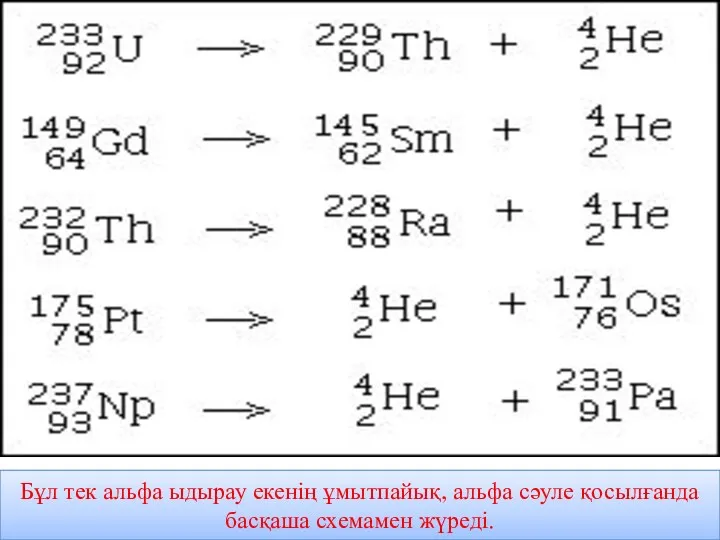 $^{233}_{92}U \longrightarrow ^{229}_{90}Th + ^{4}_{2}He$

$^{149}_{64}Gd \longrightarrow ^{145}_{62}Sm + ^{4}_{2}He$

$^{232}_{90}Th \longrightarrow ^{228}_{88}Ra + ^{4}_{2}He$

$^{175}_{78}Pt \longrightarrow ^{4}_{2}He + ^{171}_{76}Os$

$^{237}_{93}Np \longrightarrow ^{4}_{2}He + ^{233}_{91}Pa$

Бұл тек альфа ыдырау екенің ұмытпайық, альфа сәуле қосылғанда басқаша схемамен жүреді.